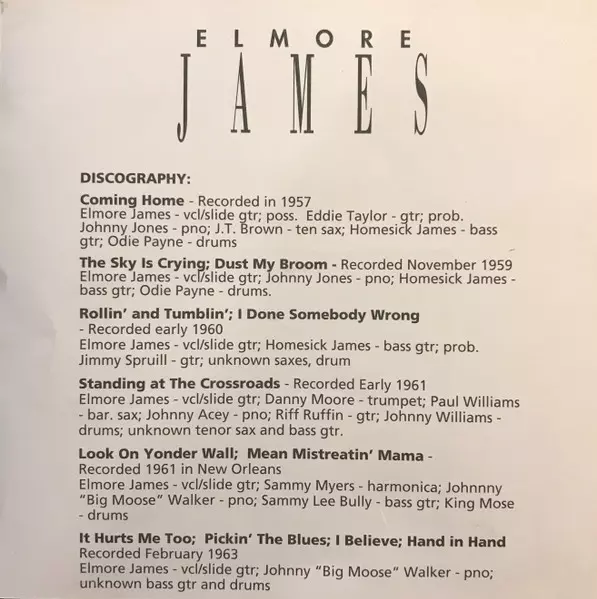 ELMORE
JAMES

DISCOGRAPHY:

Coming Home - Recorded in 1957
Elmore James - vcl/slide gtr; poss. Eddie Taylor - gtr; prob. Johnny Jones - pno; J.T. Brown - ten sax; Homesick James - bass gtr; Odie Payne - drums

The Sky Is Crying; Dust My Broom - Recorded November 1959
Elmore James - vcl/slide gtr; Johnny Jones - pno; Homesick James - bass gtr; Odie Payne - drums.

Rollin' and Tumblin'; I Done Somebody Wrong
- Recorded early 1960
Elmore James - vcl/slide gtr; Homesick James - bass gtr; prob. Jimmy Spruill - gtr; unknown saxes, drum

Standing at The Crossroads - Recorded Early 1961
Elmore James - vcl/slide gtr; Danny Moore - trumpet; Paul Williams - bar. sax; Johnny Acey - pno; Riff Ruffin - gtr; Johnny Williams - drums; unknown tenor sax and bass gtr.

Look On Yonder Wall; Mean Mistreatin' Mama -
Recorded 1961 in New Orleans
Elmore James - vcl/slide gtr; Sammy Myers - harmonica; Johnnny "Big Moose" Walker - pno; Sammy Lee Bully - bass gtr; King Mose - drums

It Hurts Me Too; Pickin' The Blues; I Believe; Hand in Hand
Recorded February 1963
Elmore James - vcl/slide gtr; Johnny "Big Moose" Walker - pno; unknown bass gtr and drums